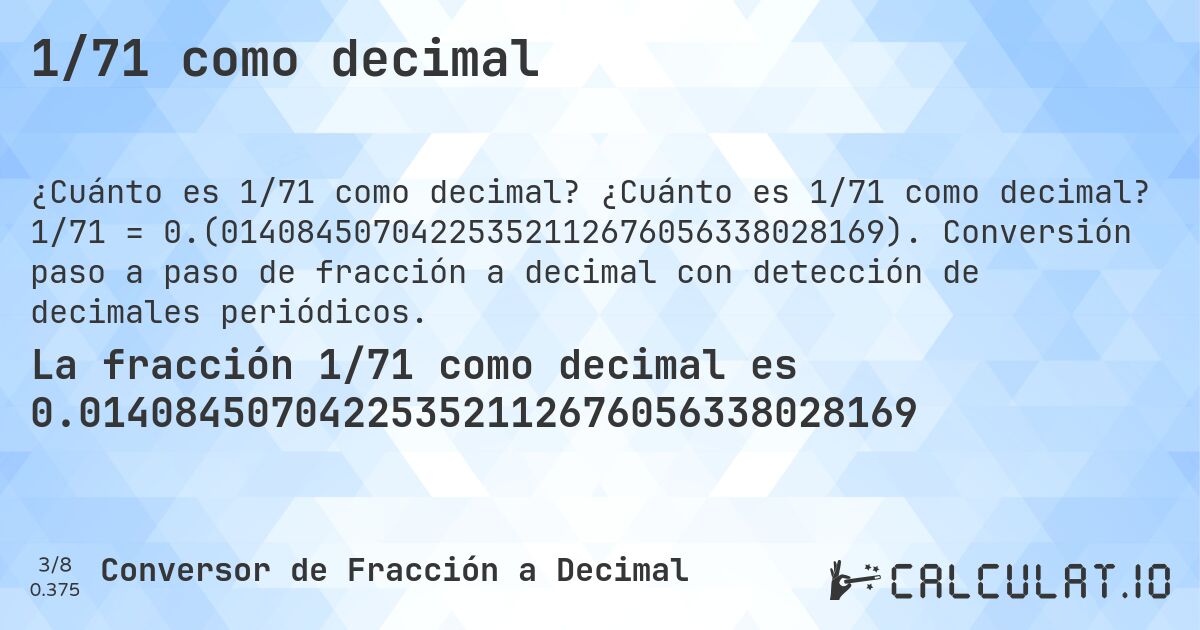 1/71 como decimal

¿Cuánto es 1/71 como decimal? ¿Cuánto es 1/71 como decimal? 1/71 = 0.(01408450704225352112676056338028169). Conversión paso a paso de fracción a decimal con detección de decimales periódicos.

La fracción 1/71 como decimal es 0.01408450704225352112676056338028169

3/8
0.375

Conversor de Fracción a Decimal

CALCULAT.IO